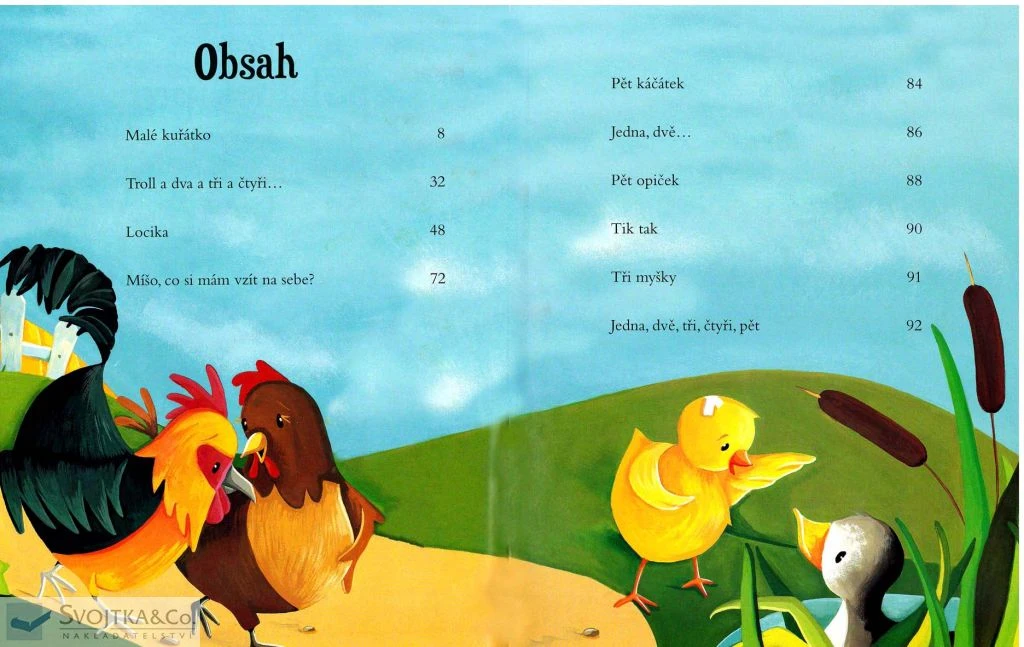 Obsah

Malé kuřátko 8

Troll a dva a tři a čtyři… 32

Locika 48

Míšo, co si mám vzít na sebe? 72

Pět káčátek 84

Jedna, dvě… 86

Pět opiček 88

Tik tak 90

Tři myšky 91

Jedna, dvě, tři, čtyři, pět 92

SVOJTKA&Co.
NAKLADATELSTVÍ